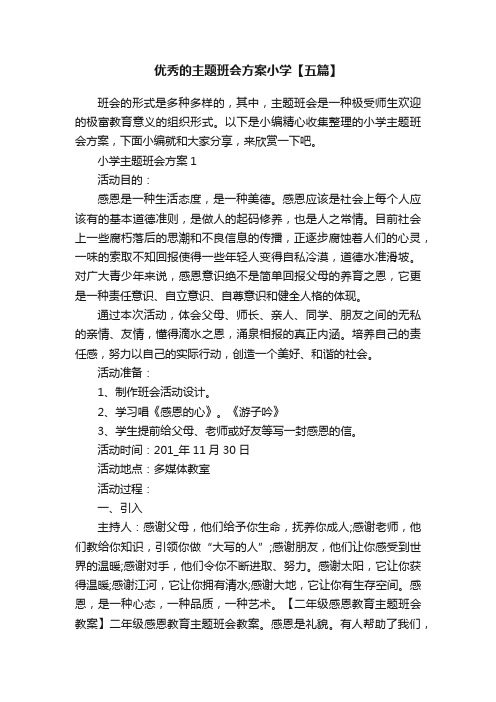 优秀的主题班会方案小学【五篇】

班会的形式是多种多样的，其中，主题班会是一种极受师生欢迎的极富教育意义的组织形式。以下是小编精心收集整理的小学主题班会方案，下面小编就和大家分享，来欣赏一下吧。

小学主题班会方案 1

活动目的：

感恩是一种生活态度，是一种美德。感恩应该是社会上每个人应该有的基本道德准则，是做人的起码修养，也是人之常情。目前社会上一些腐朽落后的思潮和不良信息的传播，正逐步腐蚀着人们的心灵，一味的索取不知回报使得一些年轻人变得自私冷漠，道德水准滑坡。对广大青少年来说，感恩意识绝不是简单回报父母的养育之恩，它更是一种责任意识、自立意识、自尊意识和健全人格的体现。

通过本次活动，体会父母、师长、亲人、同学、朋友之间的无私的亲情、友情，懂得滴水之恩，涌泉相报的真正内涵。培养自己的责任感，努力以自己的实际行动，创造一个美好、和谐的社会。

活动准备：

1、制作班会活动设计。

2、学习唱《感恩的心》。《游子吟》

3、学生提前给父母、老师或好友等写一封感恩的信。

活动时间：201_年 11 月 30 日

活动地点：多媒体教室

活动过程：

一、引入

主持人：感谢父母，他们给予你生命，抚养你成人;感谢老师，他们教给你知识，引领你做“大写的人”;感谢朋友，他们让你感受到世界的温暖;感谢对手，他们令你不断进取、努力。感谢太阳，它让你获得温暖;感谢江河，它让你拥有清水;感谢大地，它让你有生存空间。感恩，是一种心态，一种品质，一种艺术。【二年级感恩教育主题班会教案】二年级感恩教育主题班会教案。感恩是礼貌。有人帮助了我们，